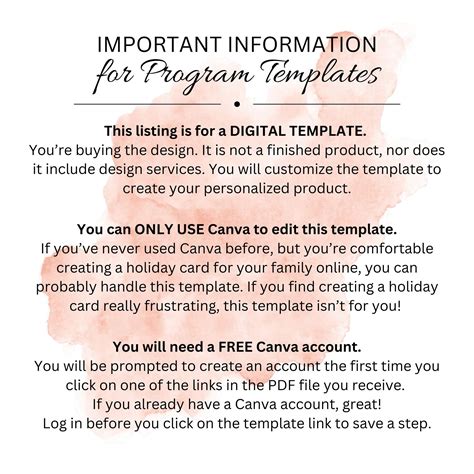 IMPORTANT INFORMATION
for Program Templates

This listing is for a DIGITAL TEMPLATE.
You're buying the design. It is not a finished product, nor does it include design services. You will customize the template to create your personalized product.

You can ONLY USE Canva to edit this template.
If you've never used Canva before, but you're comfortable creating a holiday card for your family online, you can probably handle this template. If you find creating a holiday card really frustrating, this template isn't for you!

You will need a FREE Canva account.
You will be prompted to create an account the first time you click on one of the links in the PDF file you receive.
If you already have a Canva account, great!
Log in before you click on the template link to save a step.